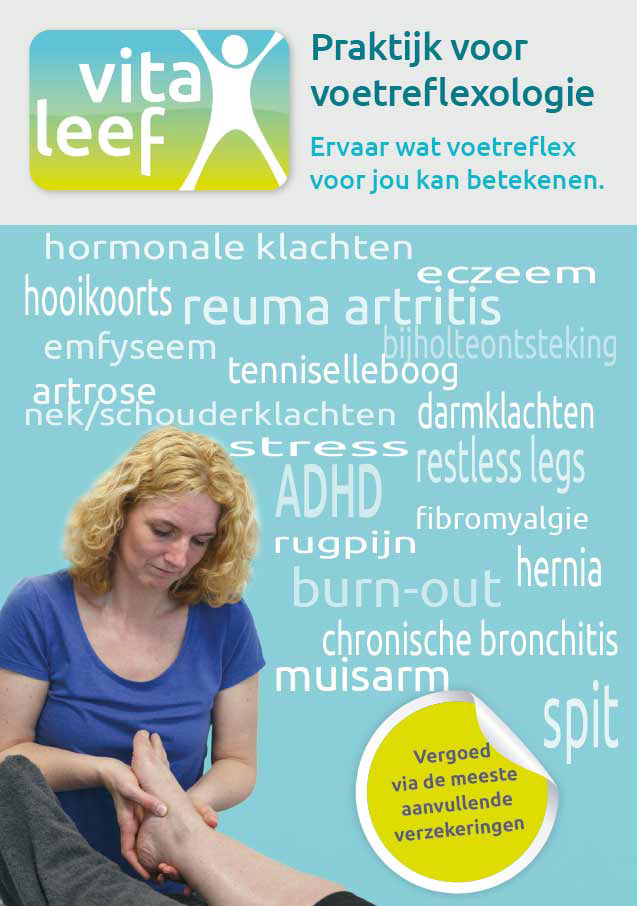 vita
leef

Praktijk voor voetreflexologie

Ervaar wat voetreflex voor jou kan betekenen.

hormonale klachten

eczeem

hooikoorts

reuma artritis

emfyseem

bijholteontsteking

tenniselleboog

artrose

nek/schouderklachten

darmklachten

stress

restless legs

ADHD

fibromyalgie

rugpijn

hernia

burn-out

chronische bronchitis

muisarm

spit

Vergoed via de meeste aanvullende verzekeringen